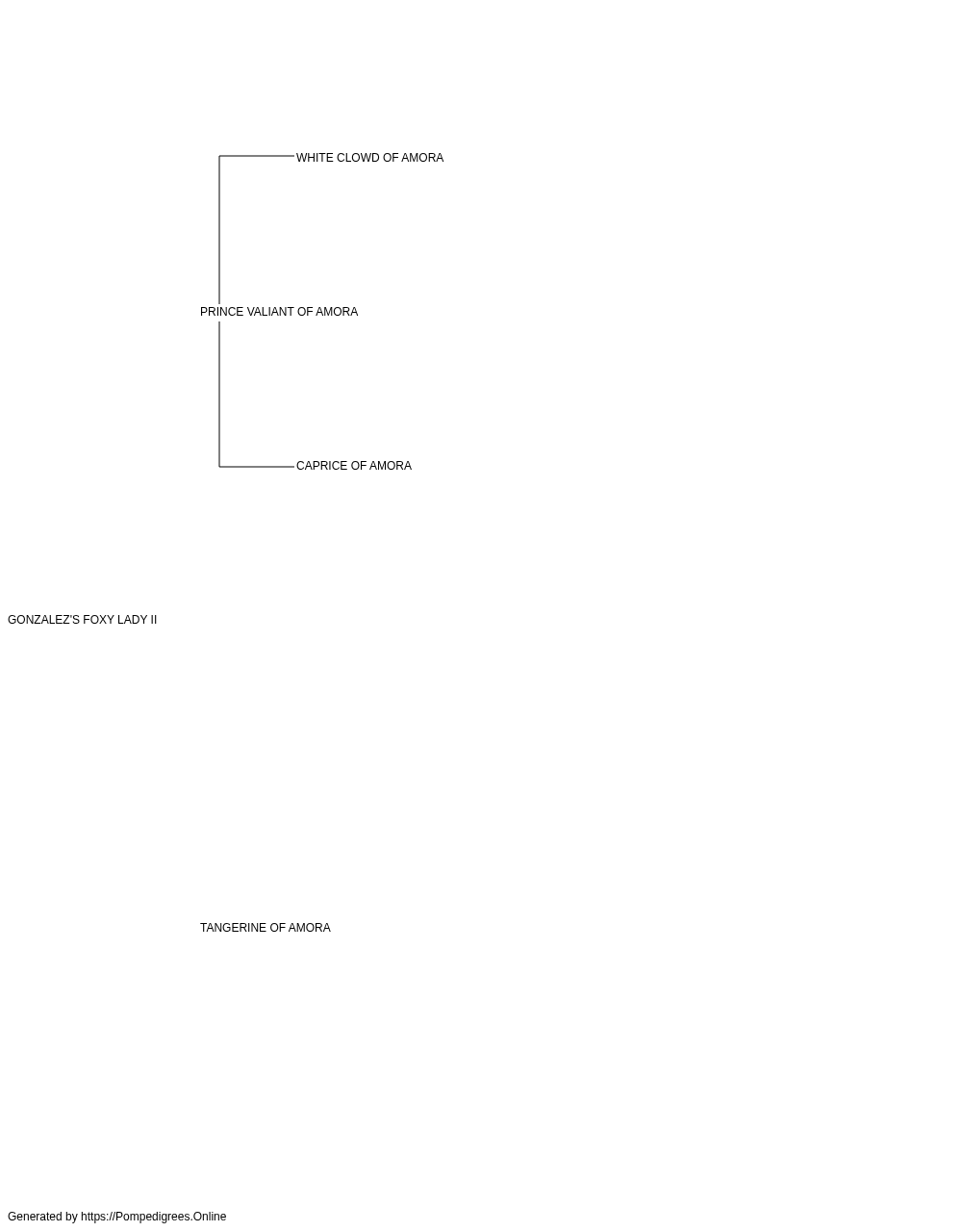 WHITE CLOWD OF AMORA

PRINCE VALIANT OF AMORA

CAPRICE OF AMORA

GONZALEZ'S FOXY LADY II

TANGERINE OF AMORA

Generated by https://Pompedigrees.Online